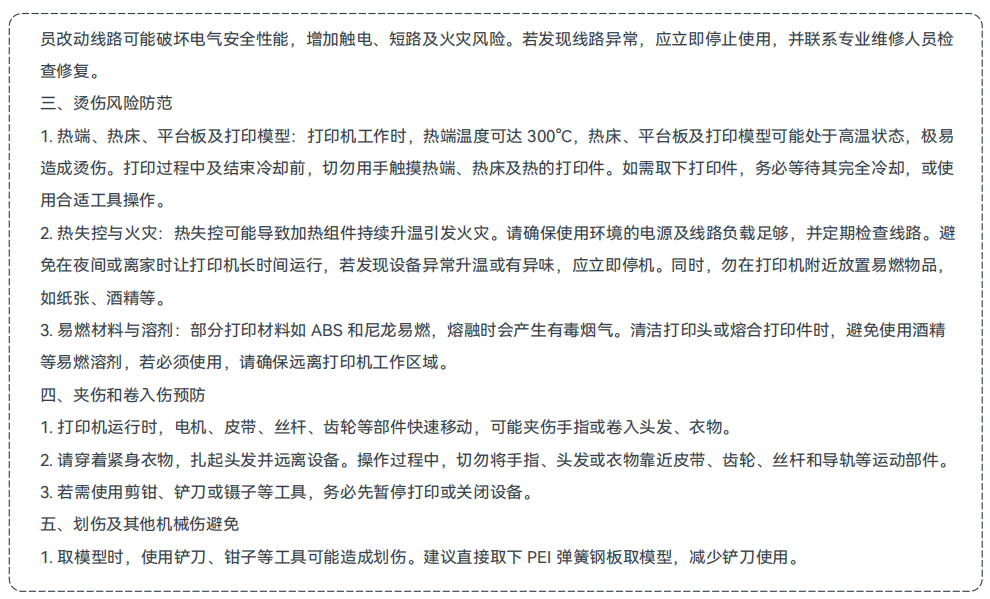 员改动线路可能破坏电气安全性能，增加触电、短路及火灾风险。若发现线路异常，应立即停止使用，并联系专业维修人员检查修复。

三、烫伤风险防范

1. 热端、热床、平台板及打印模型：打印机工作时，热端温度可达 300°C，热床、平台板及打印模型可能处于高温状态，极易造成烫伤。打印过程中及结束冷却前，切勿用手触摸热端、热床及热的打印件。如需取下打印件，务必等待其完全冷却，或使用合适工具操作。

2. 热失控与火灾：热失控可能导致加热组件持续升温引发火灾。请确保使用环境的电源及线路负载足够，并定期检查线路。避免在夜间或离家时让打印机长时间运行，若发现设备异常升温或有异味，应立即停机。同时，勿在打印机附近放置易燃物品，如纸张、酒精等。

3. 易燃材料与溶剂：部分打印材料如 ABS 和尼龙易燃，熔融时会产生有毒烟气。清洁打印头或熔合打印件时，避免使用酒精等易燃溶剂，若必须使用，请确保远离打印机工作区域。

四、夹伤和卷入伤预防

1. 打印机运行时，电机、皮带、丝杆、齿轮等部件快速移动，可能夹伤手指或卷入头发、衣物。

2. 请穿着紧身衣物，扎起头发并远离设备。操作过程中，切勿将手指、头发或衣物靠近皮带、齿轮、丝杆和导轨等运动部件。

3. 若需使用剪钳、铲刀或镊子等工具，务必先暂停打印或关闭设备。

五、划伤及其他机械伤避免

1. 取模型时，使用铲刀、钳子等工具可能造成划伤。建议直接取下 PEI 弹簧钢板取模型，减少铲刀使用。